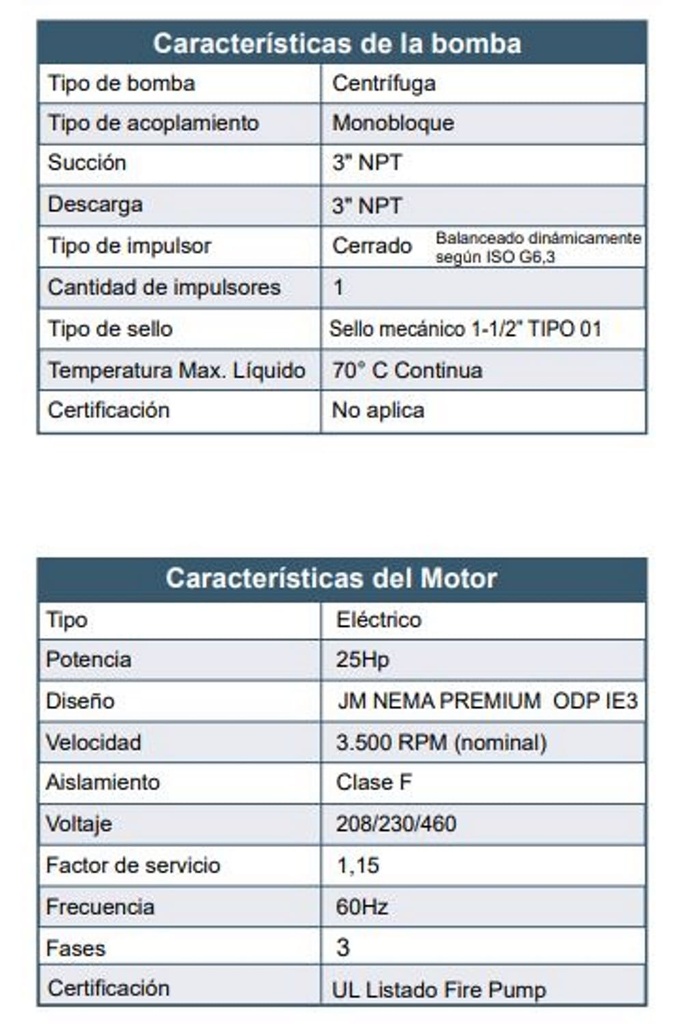 | Características de la bomba | |
|---|---|
| Tipo de bomba | Centrífuga |
| Tipo de acoplamiento | Monobloque |
| Succión | 3" NPT |
| Descarga | 3" NPT |
| Tipo de impulsor | Cerrado Balanceado dinámicamente según ISO G6,3 |
| Cantidad de impulsores | 1 |
| Tipo de sello | Sello mecánico 1-1/2" TIPO 01 |
| Temperatura Max. Líquido | 70° C Continua |
| Certificación | No aplica |

| Características del Motor | |
|---|---|
| Tipo | Eléctrico |
| Potencia | 25Hp |
| Diseño | JM NEMA PREMIUM ODP IE3 |
| Velocidad | 3.500 RPM (nominal) |
| Aislamiento | Clase F |
| Voltaje | 208/230/460 |
| Factor de servicio | 1,15 |
| Frecuencia | 60Hz |
| Fases | 3 |
| Certificación | UL Listado Fire Pump |